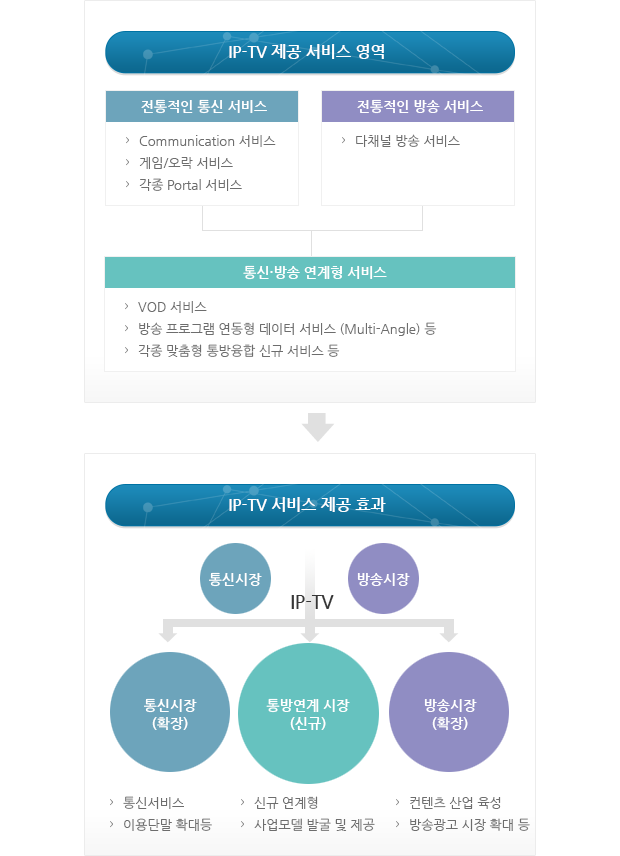 IP-TV 제공 서비스 영역

전통적인 통신 서비스

› Communication 서비스
› 게임/오락 서비스
› 각종 Portal 서비스

전통적인 방송 서비스

› 다채널 방송 서비스

통신·방송 연계형 서비스

› VOD 서비스
› 방송 프로그램 연동형 데이터 서비스 (Multi-Angle) 등
› 각종 맞춤형 통방융합 신규 서비스 등

IP-TV 서비스 제공 효과

통신시장

방송시장

IP-TV

통신시장 (확장)

통방연계 시장 (신규)

방송시장 (확장)

› 통신서비스
› 이용단말 확대등

› 신규 연계형
› 사업모델 발굴 및 제공

› 컨텐츠 산업 육성
› 방송광고 시장 확대 등